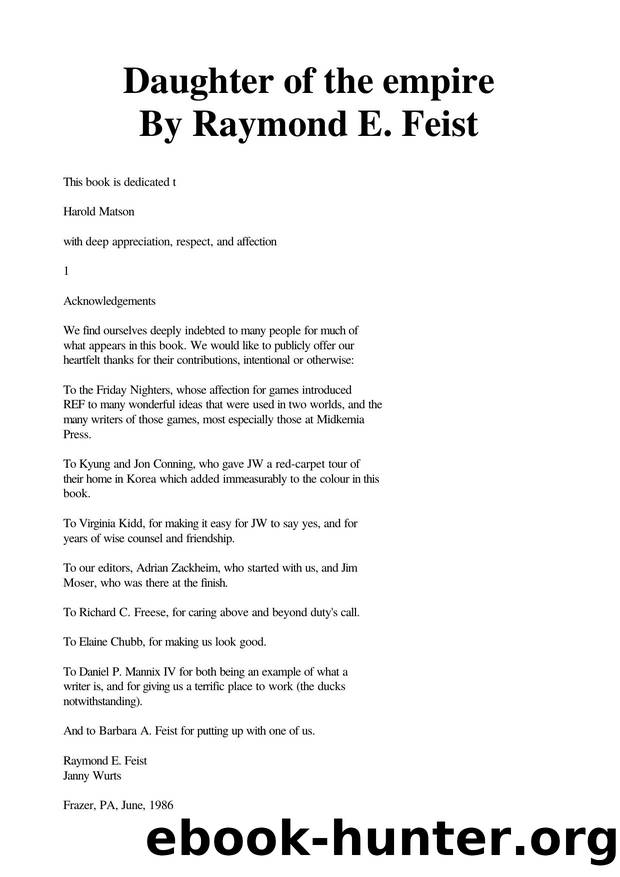 Daughter of the empire
By Raymond E. Feist

This book is dedicated t

Harold Matson

with deep appreciation, respect, and affection

1

Acknowledgements

We find ourselves deeply indebted to many people for much of what appears in this book. We would like to publicly offer our heartfelt thanks for their contributions, intentional or otherwise:

To the Friday Nighters, whose affection for games introduced REF to many wonderful ideas that were used in two worlds, and the many writers of those games, most especially those at Midkemia Press.

To Kyung and Jon Conning, who gave JW a red-carpet tour of their home in Korea which added immeasurably to the colour in this book.

To Virginia Kidd, for making it easy for JW to say yes, and for years of wise counsel and friendship.

To our editors, Adrian Zackheim, who started with us, and Jim Moser, who was there at the finish.

To Richard C. Freese, for caring above and beyond duty's call.

To Elaine Chubb, for making us look good.

To Daniel P. Mannix IV for both being an example of what a writer is, and for giving us a terrific place to work (the ducks notwithstanding).

And to Barbara A. Feist for putting up with one of us.

Raymond E. Feist
Janny Wurts

Frazer, PA, June, 1986

ebook-hunter.org